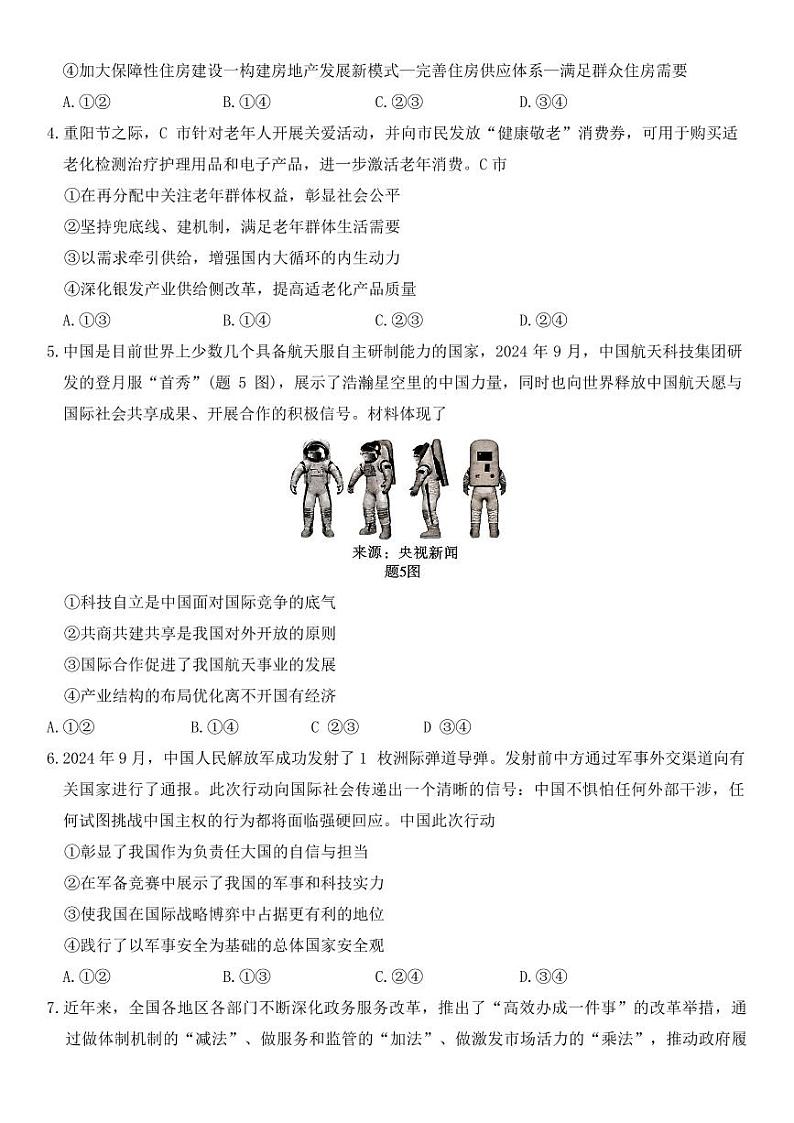 ④加大保障性住房建设—构建房地产发展新模式—完善住房供应体系—满足群众住房需要

A.①②　　B.①④　　C.②③　　D.③④

4.重阳节之际，C 市针对老年人开展关爱活动，并向市民发放“健康敬老”消费券，可用于购买适老化检测治疗护理用品和电子产品，进一步激活老年消费。C 市

①在再分配中关注老年群体权益，彰显社会公平

②坚持兜底线、建机制，满足老年群体生活需要

③以需求牵引供给，增强国内大循环的内生动力

④深化银发产业供给侧改革，提高适老化产品质量

A.①③　　B.①④　　C.②③　　D.②④

5.中国是目前世界上少数几个具备航天服自主研制能力的国家，2024 年 9 月，中国航天科技集团研发的登月服“首秀”(题 5 图)，展示了浩瀚星空里的中国力量，同时也向世界释放中国航天愿与国际社会共享成果、开展合作的积极信号。材料体现了

来源：央视新闻
题5图

①科技自立是中国面对国际竞争的底气

②共商共建共享是我国对外开放的原则

③国际合作促进了我国航天事业的发展

④产业结构的布局优化离不开国有经济

A.①②　　B.①④　　C ②③　　D ③④

6.2024 年 9 月，中国人民解放军成功发射了 1 枚洲际弹道导弹。发射前中方通过军事外交渠道向有关国家进行了通报。此次行动向国际社会传递出一个清晰的信号：中国不惧怕任何外部干涉，任何试图挑战中国主权的行为都将面临强硬回应。中国此次行动

①彰显了我国作为负责任大国的自信与担当

②在军备竞赛中展示了我国的军事和科技实力

③使我国在国际战略博弈中占据更有利的地位

④践行了以军事安全为基础的总体国家安全观

A.①②　　B.①③　　C.②④　　D.③④

7.近年来，全国各地区各部门不断深化政务服务改革，推出了“高效办成一件事”的改革举措，通过做体制机制的“减法”、做服务和监管的“加法”、做激发市场活力的“乘法”，推动政府履